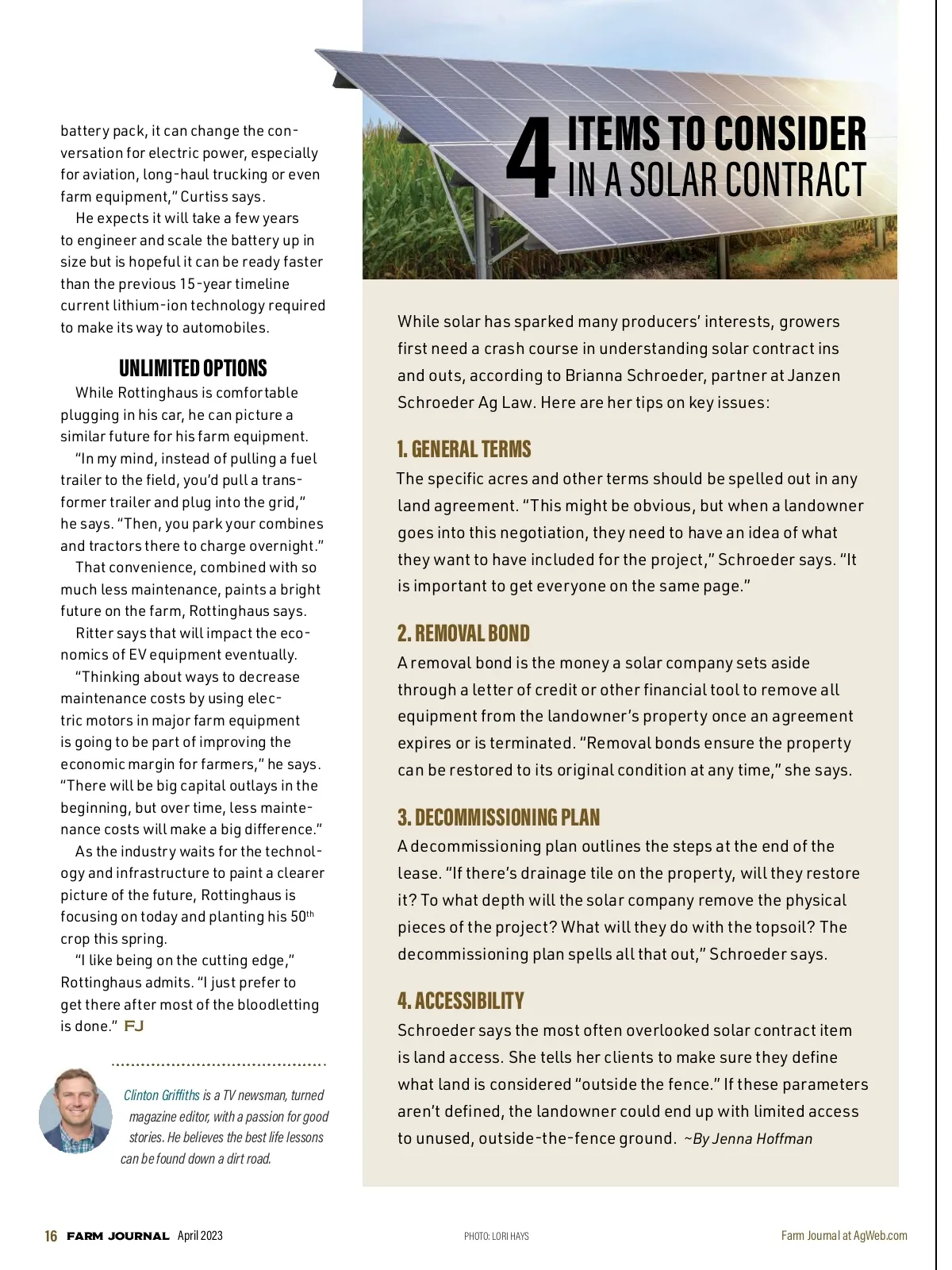 battery pack, it can change the conversation for electric power, especially for aviation, long-haul trucking or even farm equipment," Curtiss says.

He expects it will take a few years to engineer and scale the battery up in size but is hopeful it can be ready faster than the previous 15-year timeline current lithium-ion technology required to make its way to automobiles.

UNLIMITED OPTIONS

While Rottinghaus is comfortable plugging in his car, he can picture a similar future for his farm equipment.

"In my mind, instead of pulling a fuel trailer to the field, you'd pull a transformer trailer and plug into the grid," he says. "Then, you park your combines and tractors there to charge overnight."

That convenience, combined with so much less maintenance, paints a bright future on the farm, Rottinghaus says.

Ritter says that will impact the economics of EV equipment eventually.

"Thinking about ways to decrease maintenance costs by using electric motors in major farm equipment is going to be part of improving the economic margin for farmers," he says. "There will be big capital outlays in the beginning, but over time, less maintenance costs will make a big difference."

As the industry waits for the technology and infrastructure to paint a clearer picture of the future, Rottinghaus is focusing on today and planting his 50$^{th}$ crop this spring.

"I like being on the cutting edge," Rottinghaus admits. "I just prefer to get there after most of the bloodletting is done." FJ

Clinton Griffiths is a TV newsman, turned magazine editor, with a passion for good stories. He believes the best life lessons can be found down a dirt road.

4 ITEMS TO CONSIDER IN A SOLAR CONTRACT

While solar has sparked many producers' interests, growers first need a crash course in understanding solar contract ins and outs, according to Brianna Schroeder, partner at Janzen Schroeder Ag Law. Here are her tips on key issues:

1. GENERAL TERMS
The specific acres and other terms should be spelled out in any land agreement. "This might be obvious, but when a landowner goes into this negotiation, they need to have an idea of what they want to have included for the project," Schroeder says. "It is important to get everyone on the same page."

2. REMOVAL BOND
A removal bond is the money a solar company sets aside through a letter of credit or other financial tool to remove all equipment from the landowner's property once an agreement expires or is terminated. "Removal bonds ensure the property can be restored to its original condition at any time," she says.

3. DECOMMISSIONING PLAN
A decommissioning plan outlines the steps at the end of the lease. "If there's drainage tile on the property, will they restore it? To what depth will the solar company remove the physical pieces of the project? What will they do with the topsoil? The decommissioning plan spells all that out," Schroeder says.

4. ACCESSIBILITY
Schroeder says the most often overlooked solar contract item is land access. She tells her clients to make sure they define what land is considered "outside the fence." If these parameters aren't defined, the landowner could end up with limited access to unused, outside-the-fence ground. ~By Jenna Hoffman

16 FARM JOURNAL April 2023 PHOTO: LORI HAYS Farm Journal at AgWeb.com